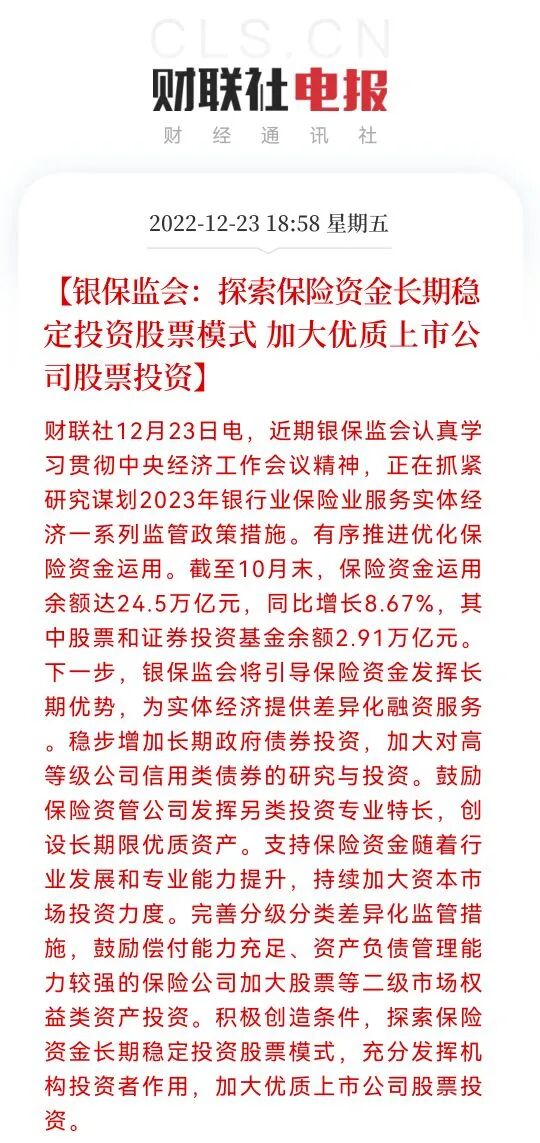 CLS.CN

财联社电报

财 经 通 讯 社

2022-12-23 18:58 星期五

【银保监会：探索保险资金长期稳定投资股票模式 加大优质上市公司股票投资】

财联社12月23日电，近期银保监会认真学习贯彻中央经济工作会议精神，正在抓紧研究谋划2023年银行业保险业服务实体经济一系列监管政策措施。有序推进优化保险资金运用。截至10月末，保险资金运用余额达24.5万亿元，同比增长8.67%，其中股票和证券投资基金余额2.91万亿元。下一步，银保监会将引导保险资金发挥长期优势，为实体经济提供差异化融资服务。稳步增加长期政府债券投资，加大对高等级公司信用类债券的研究与投资。鼓励保险资管公司发挥另类投资专业特长，创设长期限优质资产。支持保险资金随着行业发展和专业能力提升，持续加大资本市场投资力度。完善分级分类差异化监管措施，鼓励偿付能力充足、资产负债管理能力较强的保险公司加大股票等二级市场权益类资产投资。积极创造条件，探索保险资金长期稳定投资股票模式，充分发挥机构投资者作用，加大优质上市公司股票投资。